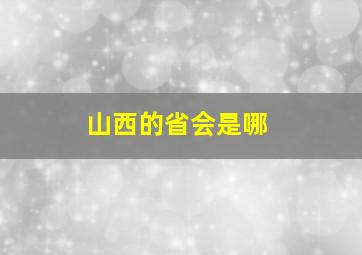 山西的省会是哪